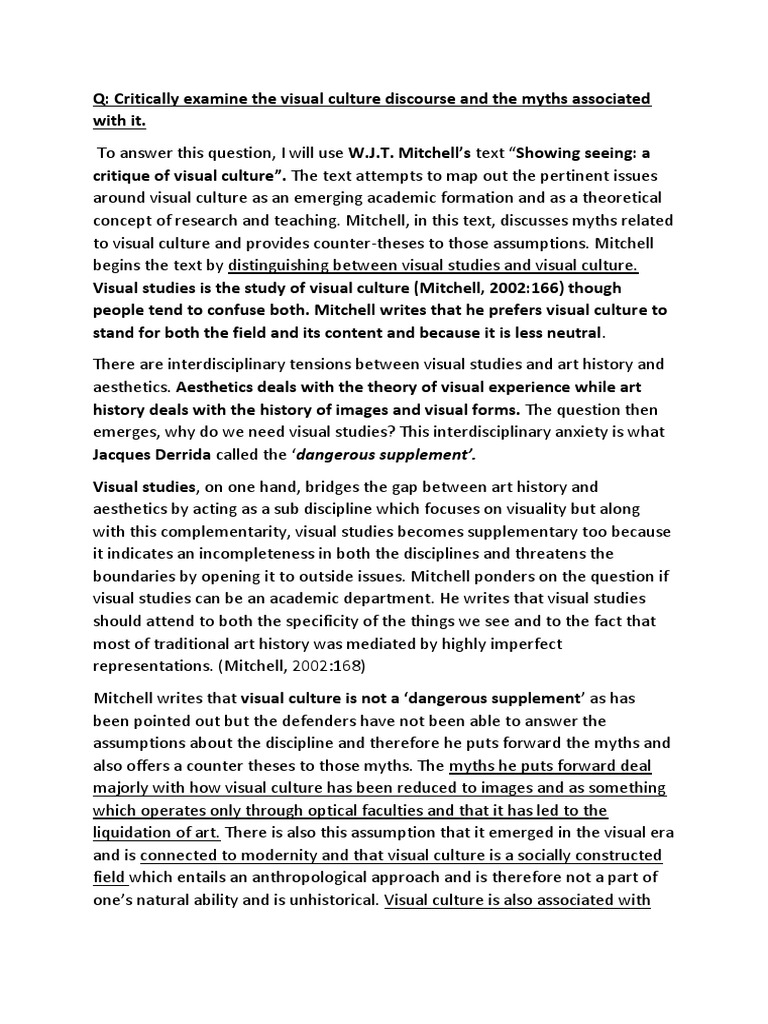 Q: Critically examine the visual culture discourse and the myths associated with it.

To answer this question, I will use W.J.T. Mitchell's text "Showing seeing: a critique of visual culture". The text attempts to map out the pertinent issues around visual culture as an emerging academic formation and as a theoretical concept of research and teaching. Mitchell, in this text, discusses myths related to visual culture and provides counter-theses to those assumptions. Mitchell begins the text by distinguishing between visual studies and visual culture. Visual studies is the study of visual culture (Mitchell, 2002:166) though people tend to confuse both. Mitchell writes that he prefers visual culture to stand for both the field and its content and because it is less neutral.

There are interdisciplinary tensions between visual studies and art history and aesthetics. Aesthetics deals with the theory of visual experience while art history deals with the history of images and visual forms. The question then emerges, why do we need visual studies? This interdisciplinary anxiety is what Jacques Derrida called the 'dangerous supplement'.

Visual studies, on one hand, bridges the gap between art history and aesthetics by acting as a sub discipline which focuses on visuality but along with this complementarity, visual studies becomes supplementary too because it indicates an incompleteness in both the disciplines and threatens the boundaries by opening it to outside issues. Mitchell ponders on the question if visual studies can be an academic department. He writes that visual studies should attend to both the specificity of the things we see and to the fact that most of traditional art history was mediated by highly imperfect representations. (Mitchell, 2002:168)

Mitchell writes that visual culture is not a 'dangerous supplement' as has been pointed out but the defenders have not been able to answer the assumptions about the discipline and therefore he puts forward the myths and also offers a counter theses to those myths. The myths he puts forward deal majorly with how visual culture has been reduced to images and as something which operates only through optical faculties and that it has led to the liquidation of art. There is also this assumption that it emerged in the visual era and is connected to modernity and that visual culture is a socially constructed field which entails an anthropological approach and is therefore not a part of one's natural ability and is unhistorical. Visual culture is also associated with